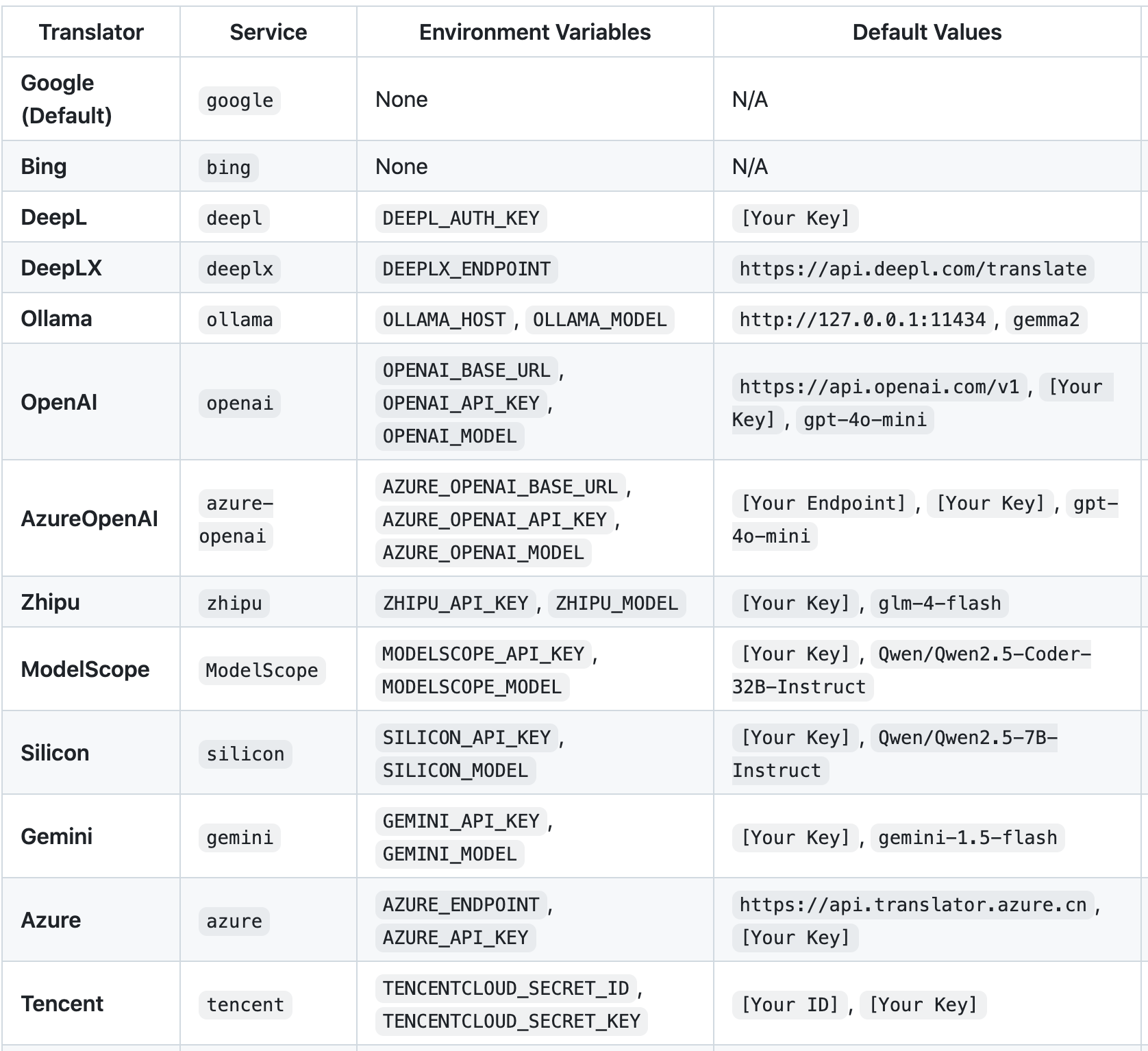 | Translator | Service | Environment Variables | Default Values |
|---|---|---|---|
| Google (Default) | google | None | N/A |
| Bing | bing | None | N/A |
| DeepL | deepl | DEEPL_AUTH_KEY | [Your Key] |
| DeepLX | deeplx | DEEPLX_ENDPOINT | https://api.deepl.com/translate |
| Ollama | ollama | OLLAMA_HOST, OLLAMA_MODEL | http://127.0.0.1:11434, gemma2 |
| OpenAI | openai | OPENAI_BASE_URL, OPENAI_API_KEY, OPENAI_MODEL | https://api.openai.com/v1, [Your Key], gpt-4o-mini |
| AzureOpenAI | azure-openai | AZURE_OPENAI_BASE_URL, AZURE_OPENAI_API_KEY, AZURE_OPENAI_MODEL | [Your Endpoint], [Your Key], gpt-4o-mini |
| Zhipu | zhipu | ZHIPU_API_KEY, ZHIPU_MODEL | [Your Key], glm-4-flash |
| ModelScope | ModelScope | MODELSCOPE_API_KEY, MODELSCOPE_MODEL | [Your Key], Qwen/Qwen2.5-Coder-32B-Instruct |
| Silicon | silicon | SILICON_API_KEY, SILICON_MODEL | [Your Key], Qwen/Qwen2.5-7B-Instruct |
| Gemini | gemini | GEMINI_API_KEY, GEMINI_MODEL | [Your Key], gemini-1.5-flash |
| Azure | azure | AZURE_ENDPOINT, AZURE_API_KEY | https://api.translator.azure.cn, [Your Key] |
| Tencent | tencent | TENCENTCLOUD_SECRET_ID, TENCENTCLOUD_SECRET_KEY | [Your ID], [Your Key] |